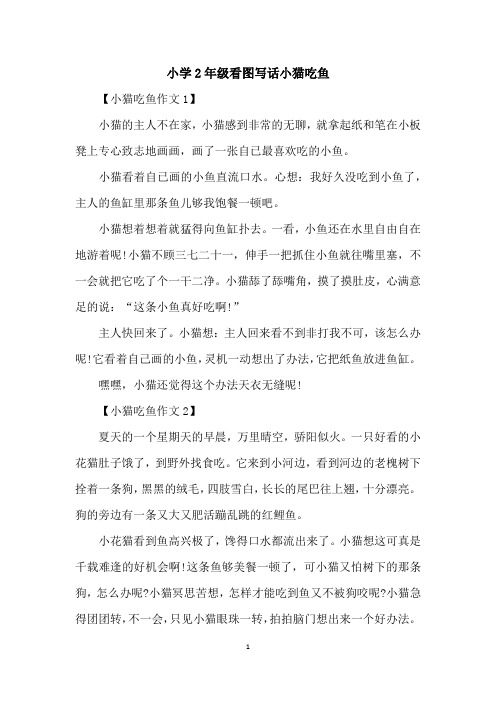 小学2年级看图写话小猫吃鱼

【小猫吃鱼作文1】

小猫的主人不在家，小猫感到非常的无聊，就拿起纸和笔在小板凳上专心致志地画画，画了一张自己最喜欢吃的小鱼。

小猫看着自己画的小鱼直流口水。心想：我好久没吃到小鱼了，主人的鱼缸里那条鱼儿够我饱餐一顿吧。

小猫想着想着就猛得向鱼缸扑去。一看，小鱼还在水里自由自在地游着呢!小猫不顾三七二十一，伸手一把抓住小鱼就往嘴里塞，不一会就把它吃了个一干二净。小猫舔了舔嘴角，摸了摸肚皮，心满意足的说：“这条小鱼真好吃啊!”

主人快回来了。小猫想：主人回来看不到非打我不可，该怎么办呢!它看着自己画的小鱼，灵机一动想出了办法，它把纸鱼放进鱼缸。

嘿嘿，小猫还觉得这个办法天衣无缝呢!

【小猫吃鱼作文2】

夏天的一个星期天的早晨，万里晴空，骄阳似火。一只好看的小花猫肚子饿了，到野外找食吃。它来到小河边，看到河边的老槐树下拴着一条狗，黑黑的绒毛，四肢雪白，长长的尾巴往上翘，十分漂亮。狗的旁边有一条又大又肥活蹦乱跳的红鲤鱼。

小花猫看到鱼高兴极了，馋得口水都流出来了。小猫想这可真是千载难逢的好机会啊!这条鱼够美餐一顿了，可小猫又怕树下的那条狗，怎么办呢?小猫冥思苦想，怎样才能吃到鱼又不被狗咬呢?小猫急得团团转，不一会，只见小猫眼珠一转，拍拍脑门想出来一个好办法。

1